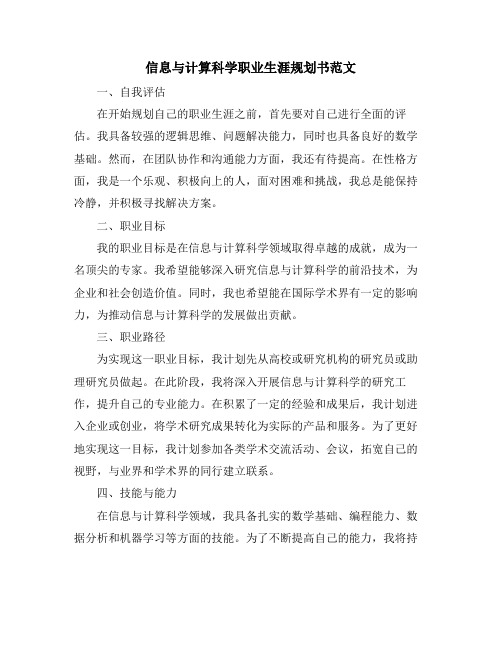 信息与计算科学职业生涯规划书范文

一、自我评估

在开始规划自己的职业生涯之前，首先要对自己进行全面的评估。我具备较强的逻辑思维、问题解决能力，同时也具备良好的数学基础。然而，在团队协作和沟通能力方面，我还有待提高。在性格方面，我是一个乐观、积极向上的人，面对困难和挑战，我总是能保持冷静，并积极寻找解决方案。

二、职业目标

我的职业目标是在信息与计算科学领域取得卓越的成就，成为一名顶尖的专家。我希望能够深入研究信息与计算科学的前沿技术，为企业和社会创造价值。同时，我也希望能在国际学术界有一定的影响力，为推动信息与计算科学的发展做出贡献。

三、职业路径

为实现这一职业目标，我计划先从高校或研究机构的研究员或助理研究员做起。在此阶段，我将深入开展信息与计算科学的研究工作，提升自己的专业能力。在积累了一定的经验和成果后，我计划进入企业或创业，将学术研究成果转化为实际的产品和服务。为了更好地实现这一目标，我计划参加各类学术交流活动、会议，拓宽自己的视野，与业界和学术界的同行建立联系。

四、技能与能力

在信息与计算科学领域，我具备扎实的数学基础、编程能力、数据分析和机器学习等方面的技能。为了不断提高自己的能力，我将持